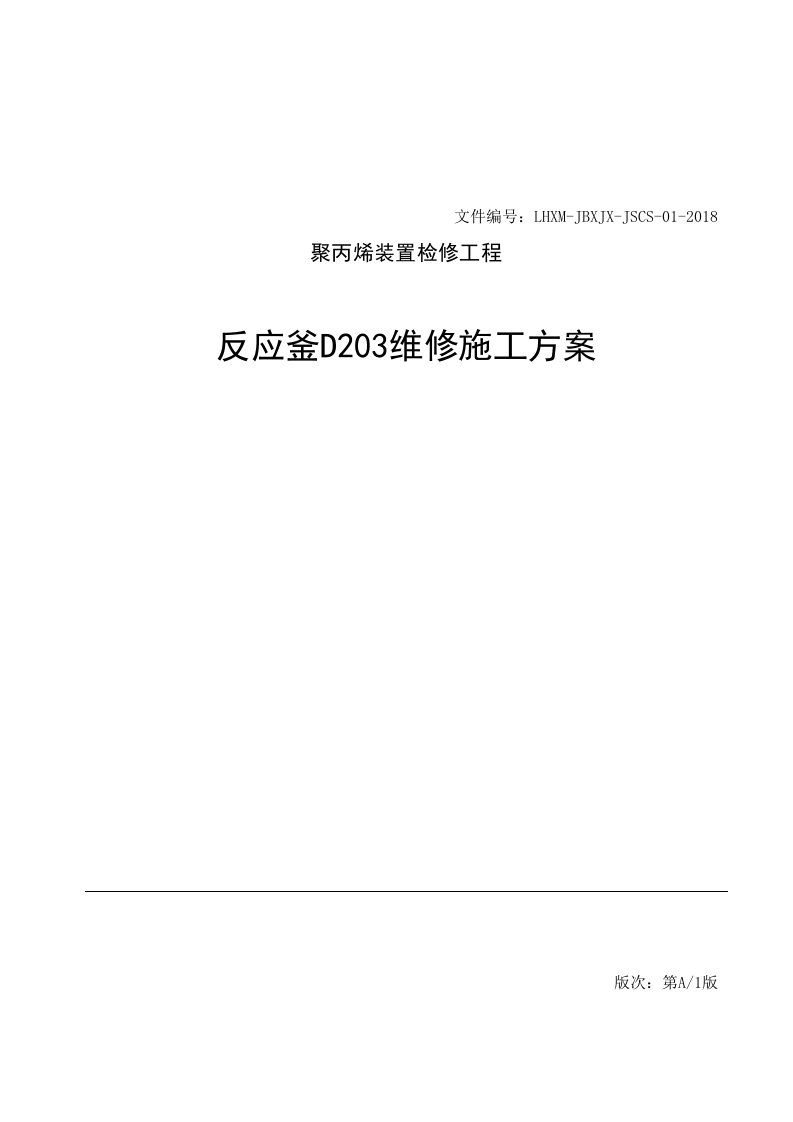 文件编号：LHXM-JBXJX-JSCS-01-2018

聚丙烯装置检修工程

反应釜D203维修施工方案

版次：第A/1版